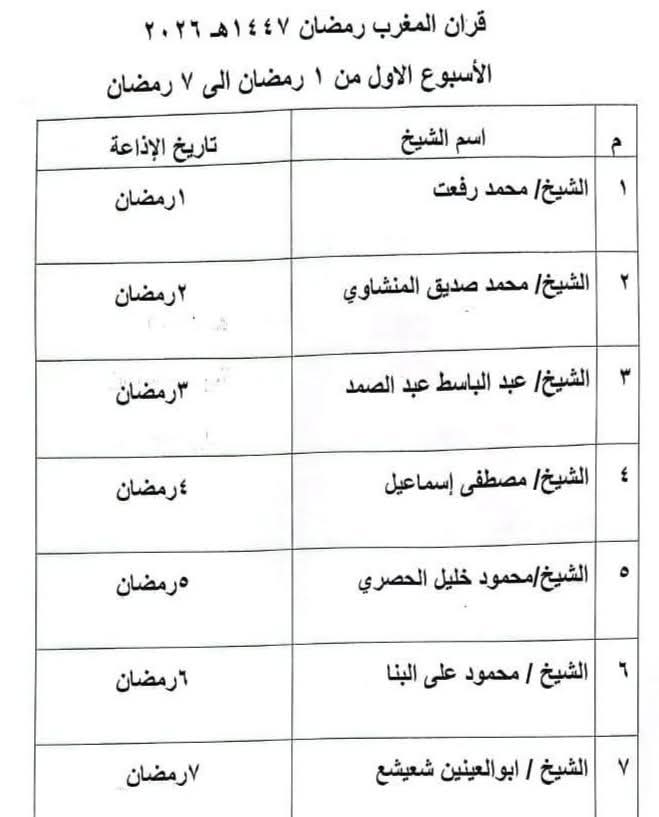 قران المغرب رمضان ١٤٤٧هـ ٢٠٢٦

الأسبوع الاول من ١ رمضان الى ٧ رمضان

| م | اسم الشيخ | تاريخ الإذاعة |
|---|---|---|
| ١ | الشيخ/ محمد رفعت | ١رمضان |
| ٢ | الشيخ/ محمد صديق المنشاوي | ٢رمضان |
| ٣ | الشيخ/ عبد الباسط عبد الصمد | ٣رمضان |
| ٤ | الشيخ/ مصطفى إسماعيل | ٤رمضان |
| ٥ | الشيخ/محمود خليل الحصري | ٥رمضان |
| ٦ | الشيخ / محمود على البنا | ٦رمضان |
| ٧ | الشيخ / ابوالعينين شعيشع | ٧رمضان |